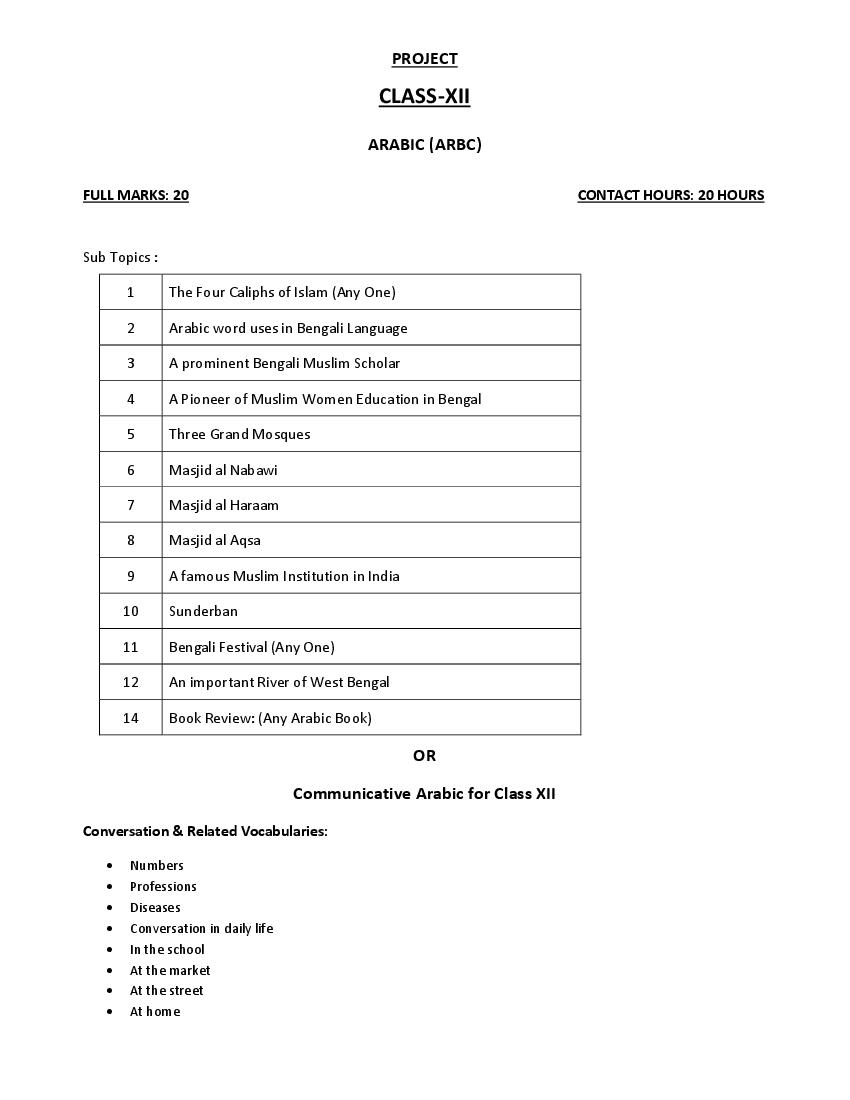 PROJECT

CLASS-XII

ARABIC (ARBC)

FULL MARKS: 20

CONTACT HOURS: 20 HOURS

Sub Topics :

| 1 | The Four Caliphs of Islam (Any One) |
|---|---|
| 2 | Arabic word uses in Bengali Language |
| 3 | A prominent Bengali Muslim Scholar |
| 4 | A Pioneer of Muslim Women Education in Bengal |
| 5 | Three Grand Mosques |
| 6 | Masjid al Nabawi |
| 7 | Masjid al Haraam |
| 8 | Masjid al Aqsa |
| 9 | A famous Muslim Institution in India |
| 10 | Sunderban |
| 11 | Bengali Festival (Any One) |
| 12 | An important River of West Bengal |
| 14 | Book Review: (Any Arabic Book) |

OR

Communicative Arabic for Class XII

Conversation & Related Vocabularies:

- Numbers
- Professions
- Diseases
- Conversation in daily life
- In the school
- At the market
- At the street
- At home